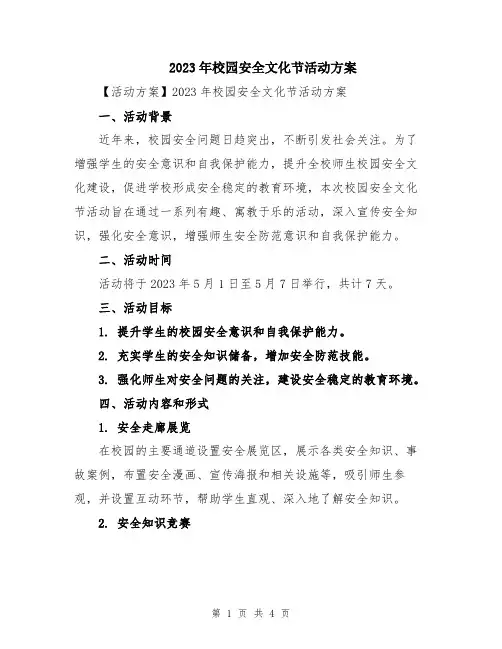 2023年校园安全文化节活动方案

【活动方案】2023年校园安全文化节活动方案

一、活动背景

近年来，校园安全问题日趋突出，不断引发社会关注。为了增强学生的安全意识和自我保护能力，提升全校师生校园安全文化建设，促进学校形成安全稳定的教育环境，本次校园安全文化节活动旨在通过一系列有趣、寓教于乐的活动，深入宣传安全知识，强化安全意识，增强师生安全防范意识和自我保护能力。

二、活动时间

活动将于2023年5月1日至5月7日举行，共计7天。

三、活动目标

1. 提升学生的校园安全意识和自我保护能力。

2. 充实学生的安全知识储备，增加安全防范技能。

3. 强化师生对安全问题的关注，建设安全稳定的教育环境。

四、活动内容和形式

1. 安全走廊展览

在校园的主要通道设置安全展览区，展示各类安全知识、事故案例，布置安全漫画、宣传海报和相关设施等，吸引师生参观，并设置互动环节，帮助学生直观、深入地了解安全知识。

2. 安全知识竞赛

第 1 页 共 4 页